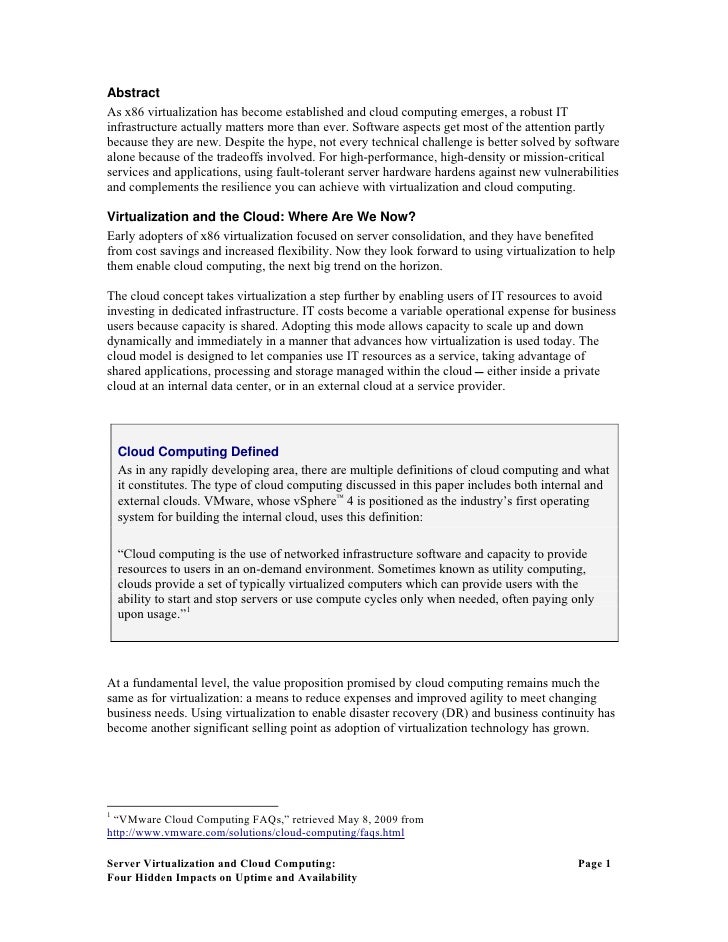 Abstract

As x86 virtualization has become established and cloud computing emerges, a robust IT infrastructure actually matters more than ever. Software aspects get most of the attention partly because they are new. Despite the hype, not every technical challenge is better solved by software alone because of the tradeoffs involved. For high-performance, high-density or mission-critical services and applications, using fault-tolerant server hardware hardens against new vulnerabilities and complements the resilience you can achieve with virtualization and cloud computing.

Virtualization and the Cloud: Where Are We Now?

Early adopters of x86 virtualization focused on server consolidation, and they have benefited from cost savings and increased flexibility. Now they look forward to using virtualization to help them enable cloud computing, the next big trend on the horizon.

The cloud concept takes virtualization a step further by enabling users of IT resources to avoid investing in dedicated infrastructure. IT costs become a variable operational expense for business users because capacity is shared. Adopting this mode allows capacity to scale up and down dynamically and immediately in a manner that advances how virtualization is used today. The cloud model is designed to let companies use IT resources as a service, taking advantage of shared applications, processing and storage managed within the cloud – either inside a private cloud at an internal data center, or in an external cloud at a service provider.

Cloud Computing Defined

As in any rapidly developing area, there are multiple definitions of cloud computing and what it constitutes. The type of cloud computing discussed in this paper includes both internal and external clouds. VMware, whose vSphere™ 4 is positioned as the industry's first operating system for building the internal cloud, uses this definition:

"Cloud computing is the use of networked infrastructure software and capacity to provide resources to users in an on-demand environment. Sometimes known as utility computing, clouds provide a set of typically virtualized computers which can provide users with the ability to start and stop servers or use compute cycles only when needed, often paying only upon usage."$^{1}$

At a fundamental level, the value proposition promised by cloud computing remains much the same as for virtualization: a means to reduce expenses and improved agility to meet changing business needs. Using virtualization to enable disaster recovery (DR) and business continuity has become another significant selling point as adoption of virtualization technology has grown.

$^{1}$ "VMware Cloud Computing FAQs," retrieved May 8, 2009 from http://www.vmware.com/solutions/cloud-computing/faqs.html

Server Virtualization and Cloud Computing:
Four Hidden Impacts on Uptime and Availability

Page 1